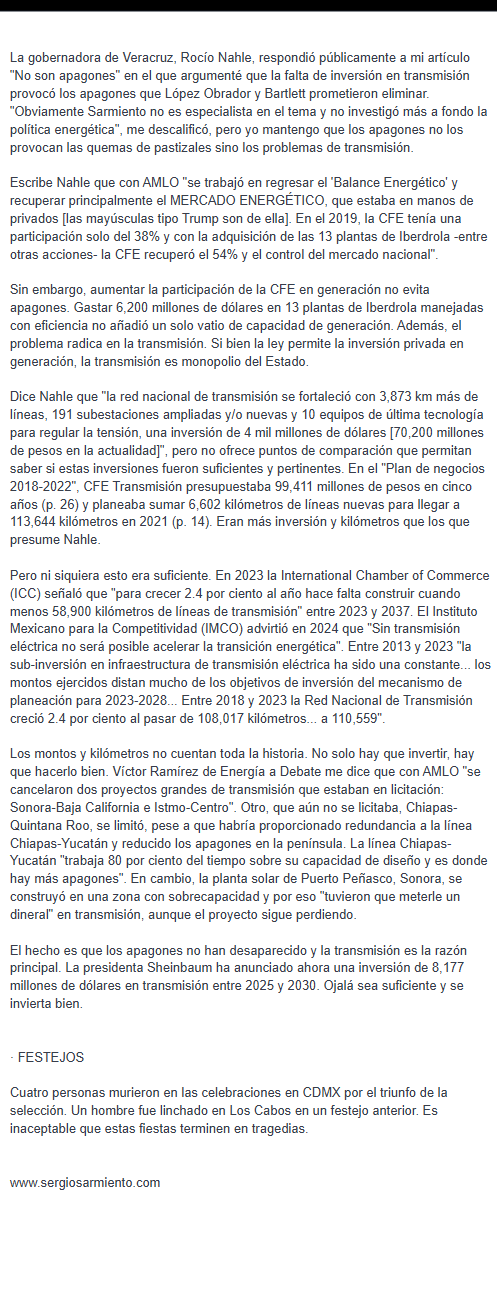 La gobernadora de Veracruz, Rocío Nahle, respondió públicamente a mi artículo "No son apagones" en el que argumenté que la falta de inversión en transmisión provocó los apagones que López Obrador y Bartlett prometieron eliminar. "Obviamente Sarmiento no es especialista en el tema y no investigó más a fondo la política energética", me descalificó, pero yo mantengo que los apagones no los provocan las quemas de pastizales sino los problemas de transmisión.

Escribe Nahle que con AMLO "se trabajó en regresar el 'Balance Energético' y recuperar principalmente el MERCADO ENERGÉTICO, que estaba en manos de privados [las mayúsculas tipo Trump son de ella]. En el 2019, la CFE tenía una participación solo del 38% y con la adquisición de las 13 plantas de Iberdrola -entre otras acciones- la CFE recuperó el 54% y el control del mercado nacional".

Sin embargo, aumentar la participación de la CFE en generación no evita apagones. Gastar 6,200 millones de dólares en 13 plantas de Iberdrola manejadas con eficiencia no añadió un solo vatio de capacidad de generación. Además, el problema radica en la transmisión. Si bien la ley permite la inversión privada en generación, la transmisión es monopolio del Estado.

Dice Nahle que "la red nacional de transmisión se fortaleció con 3,873 km más de líneas, 191 subestaciones ampliadas y/o nuevas y 10 equipos de última tecnología para regular la tensión, una inversión de 4 mil millones de dólares [70,200 millones de pesos en la actualidad]", pero no ofrece puntos de comparación que permitan saber si estas inversiones fueron suficientes y pertinentes. En el "Plan de negocios 2018-2022", CFE Transmisión presupuestaba 99,411 millones de pesos en cinco años (p. 26) y planeaba sumar 6,602 kilómetros de líneas nuevas para llegar a 113,644 kilómetros en 2021 (p. 14). Eran más inversión y kilómetros que los que presume Nahle.

Pero ni siquiera esto era suficiente. En 2023 la International Chamber of Commerce (ICC) señaló que "para crecer 2.4 por ciento al año hace falta construir cuando menos 58,900 kilómetros de líneas de transmisión" entre 2023 y 2037. El Instituto Mexicano para la Competitividad (IMCO) advirtió en 2024 que "Sin transmisión eléctrica no será posible acelerar la transición energética". Entre 2013 y 2023 "la sub-inversión en infraestructura de transmisión eléctrica ha sido una constante... los montos ejercidos distan mucho de los objetivos de inversión del mecanismo de planeación para 2023-2028... Entre 2018 y 2023 la Red Nacional de Transmisión creció 2.4 por ciento al pasar de 108,017 kilómetros... a 110,559".

Los montos y kilómetros no cuentan toda la historia. No solo hay que invertir, hay que hacerlo bien. Víctor Ramírez de Energía a Debate me dice que con AMLO "se cancelaron dos proyectos grandes de transmisión que estaban en licitación: Sonora-Baja California e Istmo-Centro". Otro, que aún no se licitaba, Chiapas-Quintana Roo, se limitó, pese a que habría proporcionado redundancia a la línea Chiapas-Yucatán y reducido los apagones en la península. La línea Chiapas-Yucatán "trabaja 80 por ciento del tiempo sobre su capacidad de diseño y es donde hay más apagones". En cambio, la planta solar de Puerto Peñasco, Sonora, se construyó en una zona con sobrecapacidad y por eso "tuvieron que meterle un dineral" en transmisión, aunque el proyecto sigue perdiendo.

El hecho es que los apagones no han desaparecido y la transmisión es la razón principal. La presidenta Sheinbaum ha anunciado ahora una inversión de 8,177 millones de dólares en transmisión entre 2025 y 2030. Ojalá sea suficiente y se invierta bien.

· FESTEJOS

Cuatro personas murieron en las celebraciones en CDMX por el triunfo de la selección. Un hombre fue linchado en Los Cabos en un festejo anterior. Es inaceptable que estas fiestas terminen en tragedias.

www.sergiosarmiento.com